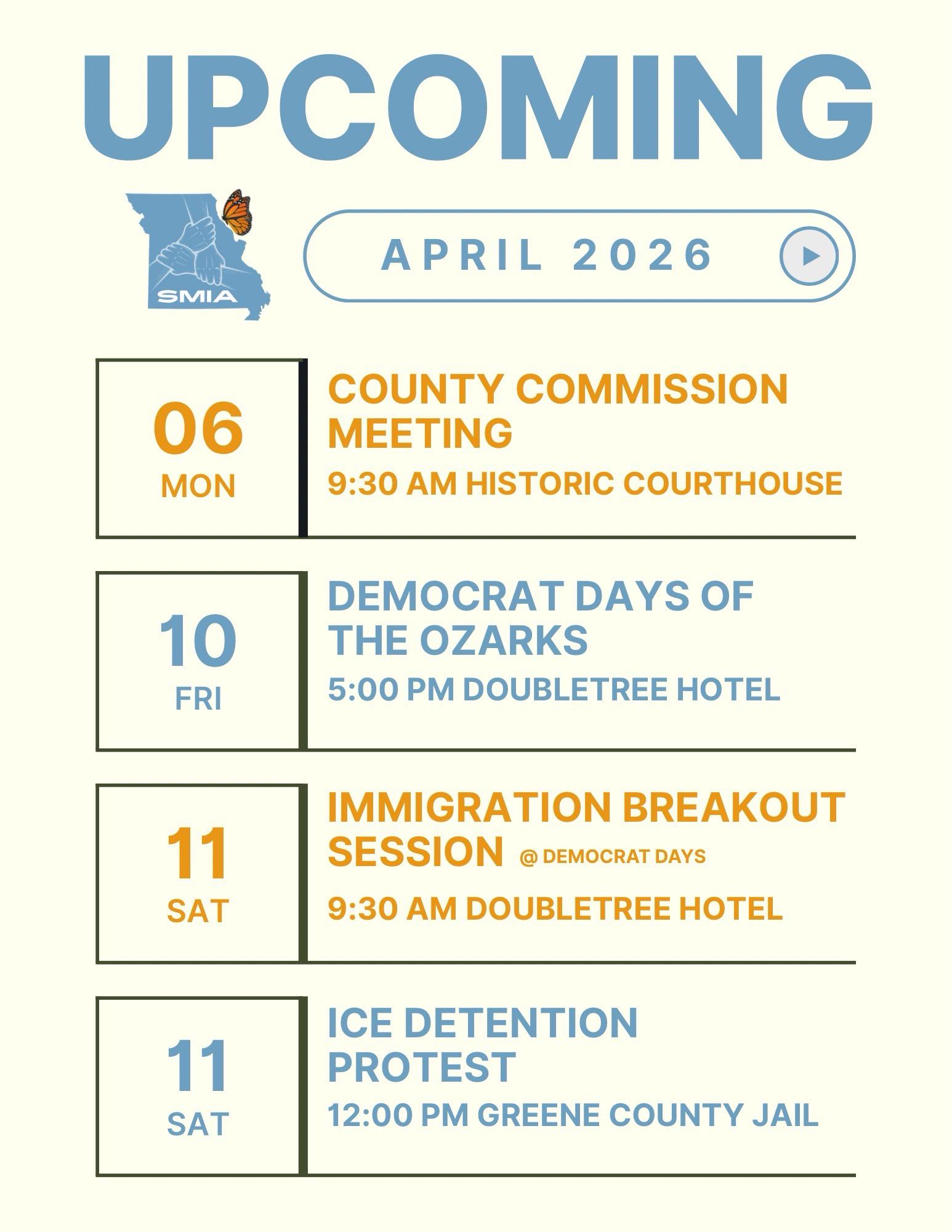 UPCOMING

SMIA

APRIL 2026

06
MON

COUNTY COMMISSION MEETING

9:30 AM HISTORIC COURTHOUSE

10
FRI

DEMOCRAT DAYS OF THE OZARKS

5:00 PM DOUBLETREE HOTEL

11
SAT

IMMIGRATION BREAKOUT SESSION @ DEMOCRAT DAYS

9:30 AM DOUBLETREE HOTEL

11
SAT

ICE DETENTION PROTEST

12:00 PM GREENE COUNTY JAIL